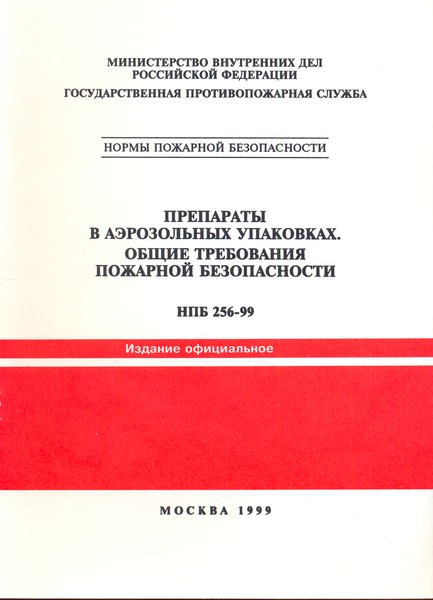 МИНИСТЕРСТВО ВНУТРЕННИХ ДЕЛ
РОССИЙСКОЙ ФЕДЕРАЦИИ
ГОСУДАРСТВЕННАЯ ПРОТИВОПОЖАРНАЯ СЛУЖБА

НОРМЫ ПОЖАРНОЙ БЕЗОПАСНОСТИ

ПРЕПАРАТЫ
В АЭРОЗОЛЬНЫХ УПАКОВКАХ.
ОБЩИЕ ТРЕБОВАНИЯ
ПОЖАРНОЙ БЕЗОПАСНОСТИ

НПБ 256-99

Издание официальное

МОСКВА 1999